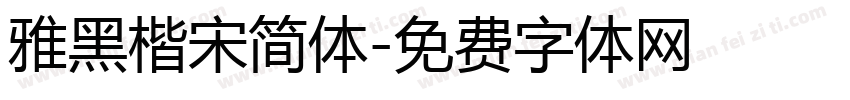 雅黑楷宋简体-免费字体网